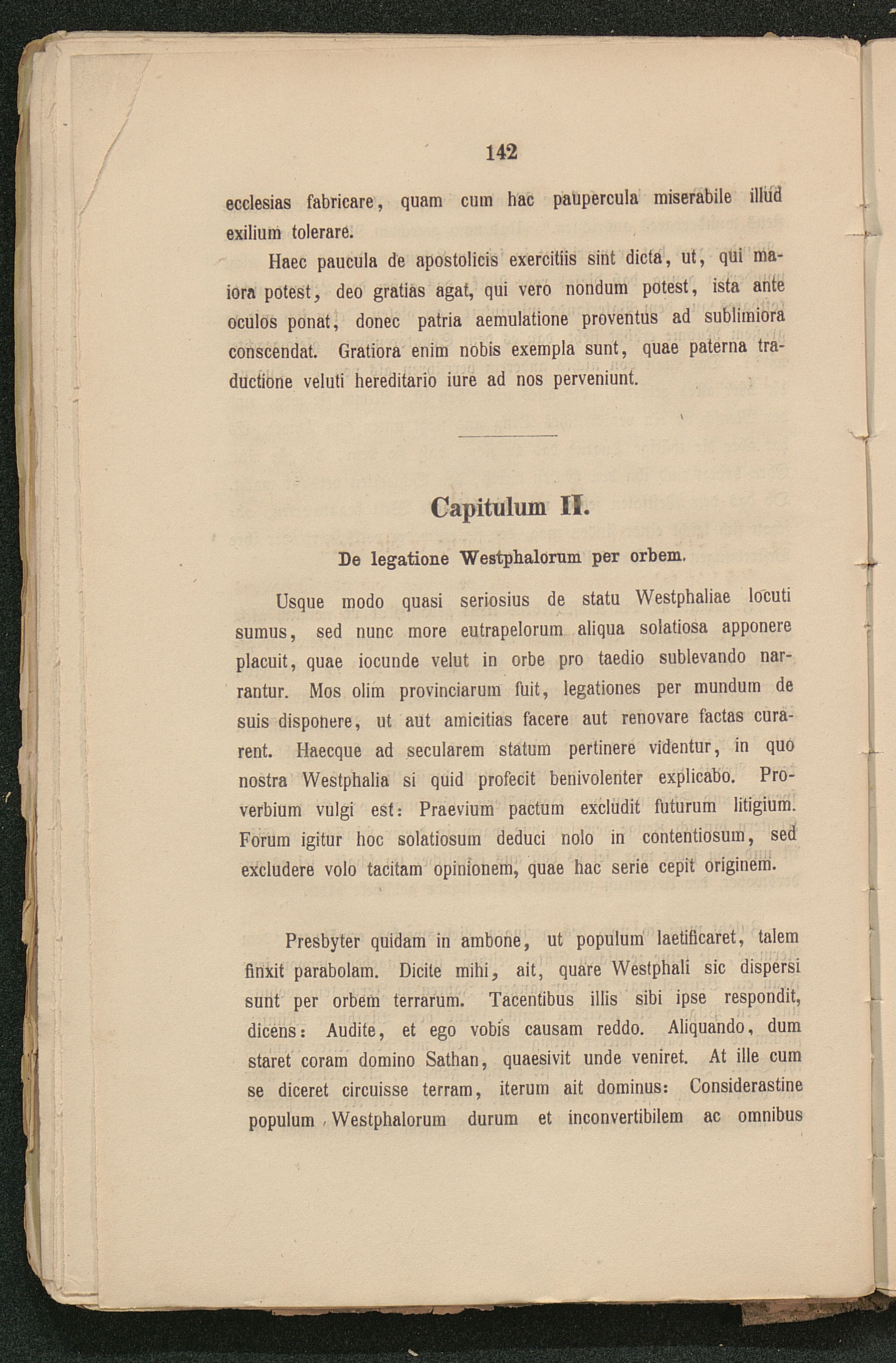 142

ecclesias fabricare, quam cum hac paupercula miserabile illud exilium tolerare.

Haec paucula de apostolicis exercitiis sint dicta, ut, qui maiora potest, deo gratias agat, qui vero nondum potest, ista ante oculos ponat, donec patria aemulatione proventus ad sublimiora conscendat. Gratiora enim nobis exempla sunt, quae paterna traductione veluti hereditario iure ad nos perveniunt.

Capitulum II.

De legatione Westphalorum per orbem.

Usque modo quasi seriosius de statu Westphaliae locuti sumus, sed nunc more eutrapelorum aliqua solatiosa apponere placuit, quae iocunde velut in orbe pro taedio sublevando narrantur. Mos olim provinciarum fuit, legationes per mundum de suis disponere, ut aut amicitias facere aut renovare factas curarent. Haecque ad secularem statum pertinere videntur, in quo nostra Westphalia si quid profecit benivolenter explicabo. Proverbium vulgi est: Praevium pactum excludit futurum litigium. Forum igitur hoc solatiosum deduci nolo in contentiosum, sed excludere volo tacitam opinionem, quae hac serie cepit originem.

Presbyter quidam in ambone, ut populum laetificaret, talem finxit parabolam. Dicite mihi, ait, quare Westphali sic dispersi sunt per orbem terrarum. Tacentibus illis sibi ipse respondit, dicens: Audite, et ego vobis causam reddo. Aliquando, dum staret coram domino Sathan, quaesivit unde veniret. At ille cum se diceret circuisse terram, iterum ait dominus: Considerastine populum Westphalorum durum et inconvertibilem ac omnibus